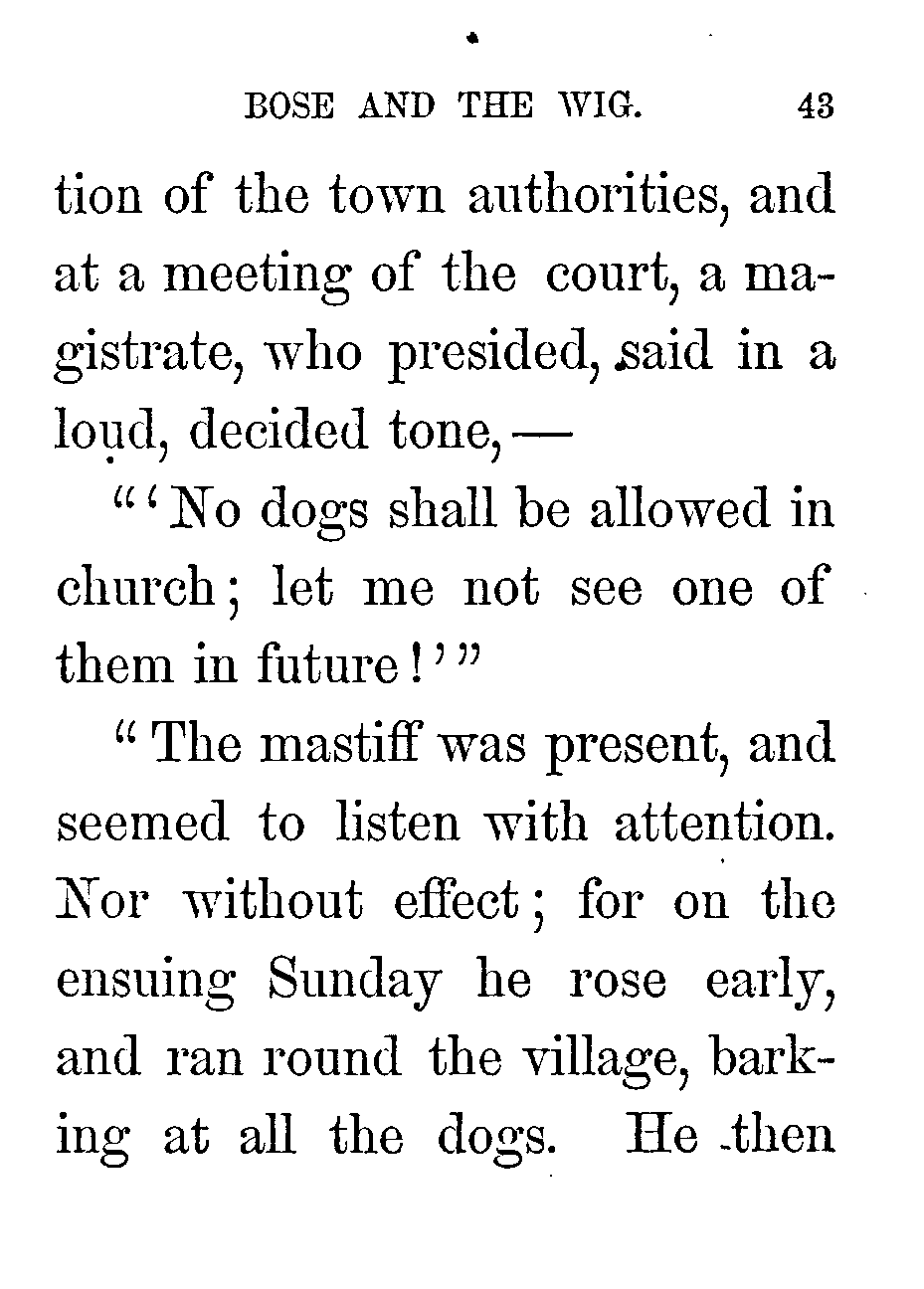 BOSE AND THE WIG. 43

tion of the town authorities, and at a meeting of the court, a magistrate, who presided, said in a loud, decided tone, —

"'No dogs shall be allowed in church; let me not see one of them in future!'"

"The mastiff was present, and seemed to listen with attention. Nor without effect; for on the ensuing Sunday he rose early, and ran round the village, barking at all the dogs. He then